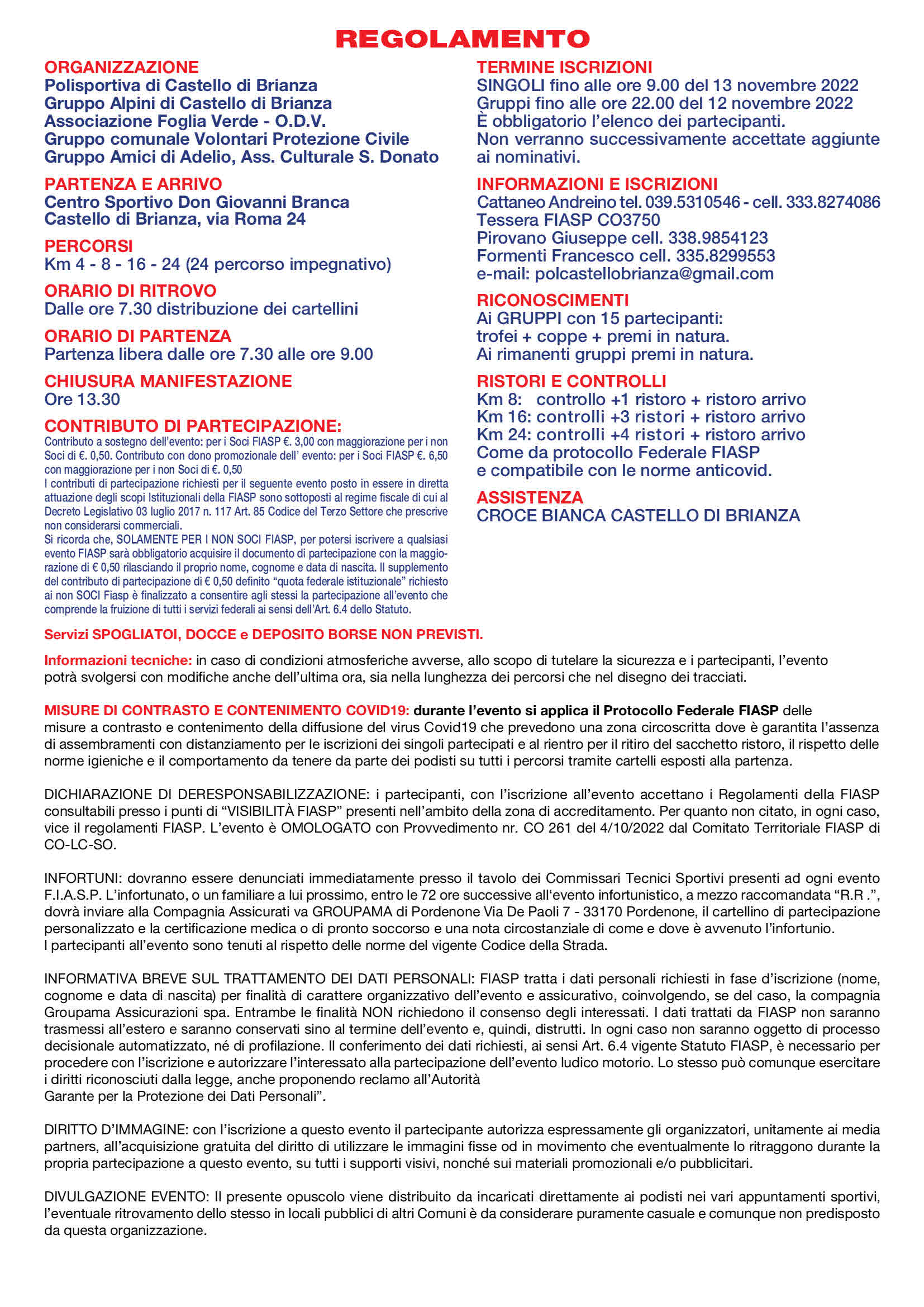 REGOLAMENTO

ORGANIZZAZIONE
Polisportiva di Castello di Brianza
Gruppo Alpini di Castello di Brianza
Associazione Foglia Verde - O.D.V.
Gruppo comunale Volontari Protezione Civile
Gruppo Amici di Adelio, Ass. Culturale S. Donato

PARTENZA E ARRIVO
Centro Sportivo Don Giovanni Branca
Castello di Brianza, via Roma 24

PERCORSI
Km 4 - 8 - 16 - 24 (24 percorso impegnativo)

ORARIO DI RITROVO
Dalle ore 7.30 distribuzione dei cartellini

ORARIO DI PARTENZA
Partenza libera dalle ore 7.30 alle ore 9.00

CHIUSURA MANIFESTAZIONE
Ore 13.30

CONTRIBUTO DI PARTECIPAZIONE:
Contributo a sostegno dell'evento: per i Soci FIASP €. 3,00 con maggiorazione per i non Soci di €. 0,50. Contributo con dono promozionale dell' evento: per i Soci FIASP €. 6,50 con maggiorazione per i non Soci di €. 0,50
I contributi di partecipazione richiesti per il seguente evento posto in essere in diretta attuazione degli scopi Istituzionali della FIASP sono sottoposti al regime fiscale di cui al Decreto Legislativo 03 luglio 2017 n. 117 Art. 85 Codice del Terzo Settore che prescrive non considerarsi commerciali.
Si ricorda che, SOLAMENTE PER I NON SOCI FIASP, per potersi iscrivere a qualsiasi evento FIASP sarà obbligatorio acquisire il documento di partecipazione con la maggiorazione di € 0,50 rilasciando il proprio nome, cognome e data di nascita. Il supplemento del contributo di partecipazione di € 0,50 definito "quota federale istituzionale" richiesto ai non SOCI Fiasp è finalizzato a consentire agli stessi la partecipazione all'evento che comprende la fruizione di tutti i servizi federali ai sensi dell'Art. 6.4 dello Statuto.

TERMINE ISCRIZIONI
SINGOLI fino alle ore 9.00 del 13 novembre 2022
Gruppi fino alle ore 22.00 del 12 novembre 2022
È obbligatorio l'elenco dei partecipanti.
Non verranno successivamente accettate aggiunte ai nominativi.

INFORMAZIONI E ISCRIZIONI
Cattaneo Andreino tel. 039.5310546 - cell. 333.8274086
Tessera FIASP CO3750
Pirovano Giuseppe cell. 338.9854123
Formenti Francesco cell. 335.8299553
e-mail: polcastellobrianza@gmail.com

RICONOSCIMENTI
Ai GRUPPI con 15 partecipanti:
trofei + coppe + premi in natura.
Ai rimanenti gruppi premi in natura.

RISTORI E CONTROLLI
Km 8: controllo +1 ristoro + ristoro arrivo
Km 16: controlli +3 ristori + ristoro arrivo
Km 24: controlli +4 ristori + ristoro arrivo
Come da protocollo Federale FIASP
e compatibile con le norme anticovid.

ASSISTENZA
CROCE BIANCA CASTELLO DI BRIANZA

Servizi SPOGLIATOI, DOCCE e DEPOSITO BORSE NON PREVISTI.

Informazioni tecniche: in caso di condizioni atmosferiche avverse, allo scopo di tutelare la sicurezza e i partecipanti, l'evento potrà svolgersi con modifiche anche dell'ultima ora, sia nella lunghezza dei percorsi che nel disegno dei tracciati.

MISURE DI CONTRASTO E CONTENIMENTO COVID19: durante l'evento si applica il Protocollo Federale FIASP delle misure a contrasto e contenimento della diffusione del virus Covid19 che prevedono una zona circoscritta dove è garantita l'assenza di assembramenti con distanziamento per le iscrizioni dei singoli partecipati e al rientro per il ritiro del sacchetto ristoro, il rispetto delle norme igieniche e il comportamento da tenere da parte dei podisti su tutti i percorsi tramite cartelli esposti alla partenza.

DICHIARAZIONE DI DERESPONSABILIZZAZIONE: i partecipanti, con l'iscrizione all'evento accettano i Regolamenti della FIASP consultabili presso i punti di "VISIBILITÀ FIASP" presenti nell'ambito della zona di accreditamento. Per quanto non citato, in ogni caso, vice il regolamenti FIASP. L'evento è OMOLOGATO con Provvedimento nr. CO 261 del 4/10/2022 dal Comitato Territoriale FIASP di CO-LC-SO.

INFORTUNI: dovranno essere denunciati immediatamente presso il tavolo dei Commissari Tecnici Sportivi presenti ad ogni evento F.I.A.S.P. L'infortunato, o un familiare a lui prossimo, entro le 72 ore successive all'evento infortunistico, a mezzo raccomandata "R.R .", dovrà inviare alla Compagnia Assicurati va GROUPAMA di Pordenone Via De Paoli 7 - 33170 Pordenone, il cartellino di partecipazione personalizzato e la certificazione medica o di pronto soccorso e una nota circostanziale di come e dove è avvenuto l'infortunio.
I partecipanti all'evento sono tenuti al rispetto delle norme del vigente Codice della Strada.

INFORMATIVA BREVE SUL TRATTAMENTO DEI DATI PERSONALI: FIASP tratta i dati personali richiesti in fase d'iscrizione (nome, cognome e data di nascita) per finalità di carattere organizzativo dell'evento e assicurativo, coinvolgendo, se del caso, la compagnia Groupama Assicurazioni spa. Entrambe le finalità NON richiedono il consenso degli interessati. I dati trattati da FIASP non saranno trasmessi all'estero e saranno conservati sino al termine dell'evento e, quindi, distrutti. In ogni caso non saranno oggetto di processo decisionale automatizzato, né di profilazione. Il conferimento dei dati richiesti, ai sensi Art. 6.4 vigente Statuto FIASP, è necessario per procedere con l'iscrizione e autorizzare l'interessato alla partecipazione dell'evento ludico motorio. Lo stesso può comunque esercitare i diritti riconosciuti dalla legge, anche proponendo reclamo all'Autorità
Garante per la Protezione dei Dati Personali".

DIRITTO D'IMMAGINE: con l'iscrizione a questo evento il partecipante autorizza espressamente gli organizzatori, unitamente ai media partners, all'acquisizione gratuita del diritto di utilizzare le immagini fisse od in movimento che eventualmente lo ritraggono durante la propria partecipazione a questo evento, su tutti i supporti visivi, nonché sui materiali promozionali e/o pubblicitari.

DIVULGAZIONE EVENTO: Il presente opuscolo viene distribuito da incaricati direttamente ai podisti nei vari appuntamenti sportivi, l'eventuale ritrovamento dello stesso in locali pubblici di altri Comuni è da considerare puramente casuale e comunque non predisposto da questa organizzazione.